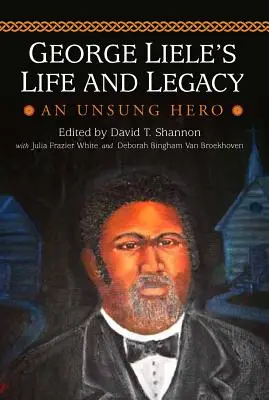 GEORGE LIELE'S LIFE AND LEGACY

AN UNSUNG HERO

Edited by David T. Shannon

with Julia Frazier White and Deborah Bingham Van Broekhoven